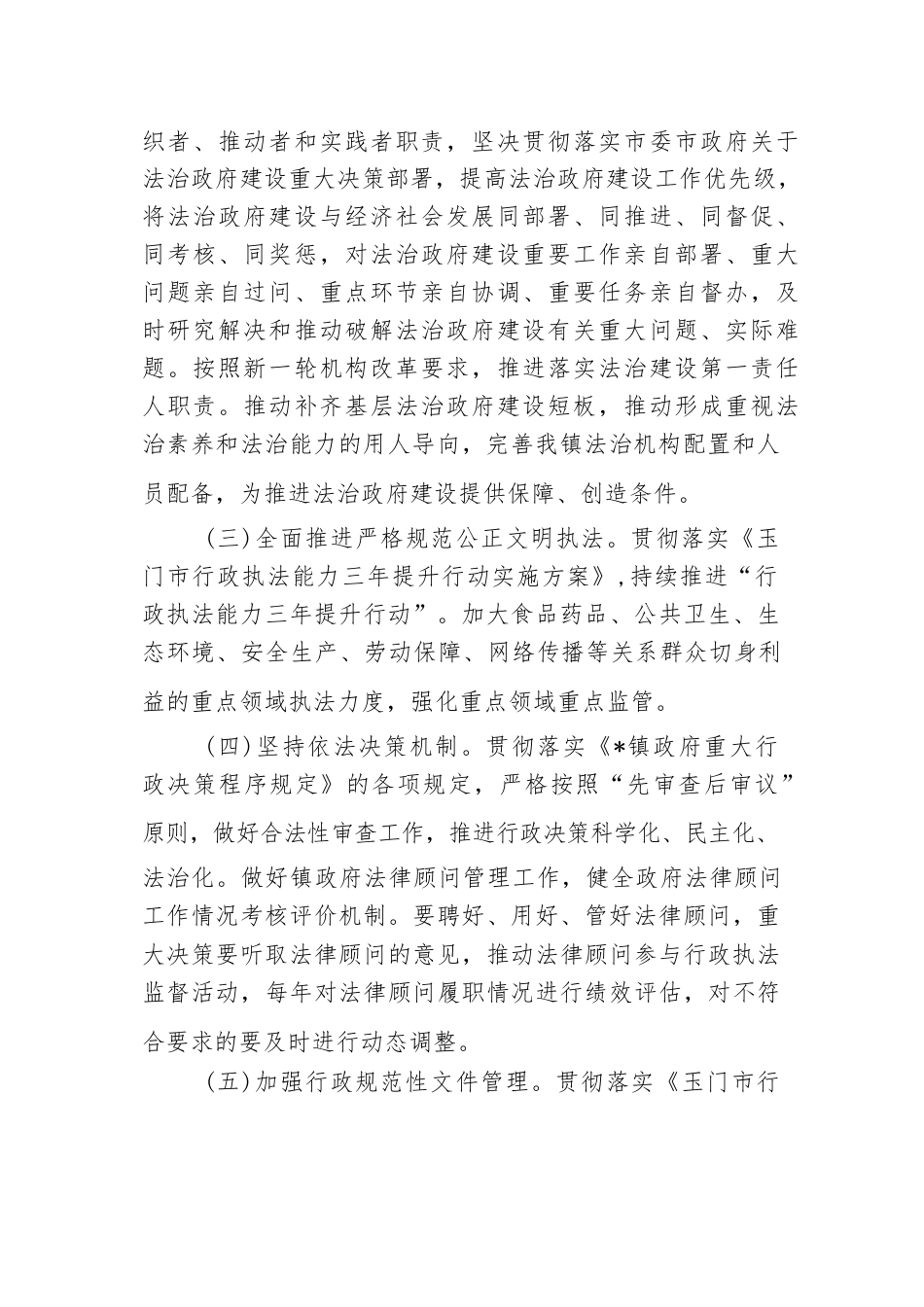 织者、推动者和实践者职责，坚决贯彻落实市委市政府关于法治政府建设重大决策部署，提高法治政府建设工作优先级，将法治政府建设与经济社会发展同部署、同推进、同督促、同考核、同奖惩，对法治政府建设重要工作亲自部署、重大问题亲自过问、重点环节亲自协调、重要任务亲自督办，及时研究解决和推动破解法治政府建设有关重大问题、实际难题。按照新一轮机构改革要求，推进落实法治建设第一责任人职责。推动补齐基层法治政府建设短板，推动形成重视法治素养和法治能力的用人导向，完善我镇法治机构配置和人员配备，为推进法治政府建设提供保障、创造条件。

（三）全面推进严格规范公正文明执法。贯彻落实《玉门市行政执法能力三年提升行动实施方案》，持续推进“行政执法能力三年提升行动”。加大食品药品、公共卫生、生态环境、安全生产、劳动保障、网络传播等关系群众切身利益的重点领域执法力度，强化重点领域重点监管。

（四）坚持依法决策机制。贯彻落实《*镇政府重大行政决策程序规定》的各项规定，严格按照“先审查后审议”原则，做好合法性审查工作，推进行政决策科学化、民主化、法治化。做好镇政府法律顾问管理工作，健全政府法律顾问工作情况考核评价机制。要聘好、用好、管好法律顾问，重大决策要听取法律顾问的意见，推动法律顾问参与行政执法监督活动，每年对法律顾问履职情况进行绩效评估，对不符合要求的要及时进行动态调整。

（五）加强行政规范性文件管理。贯彻落实《玉门市行